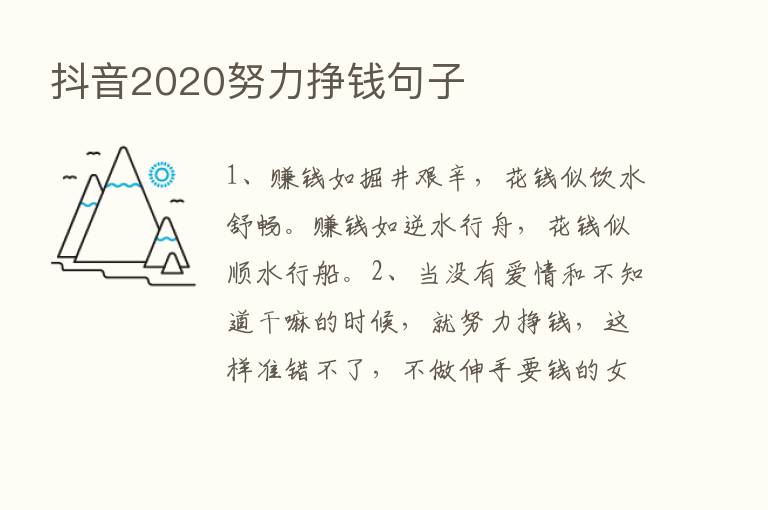 抖音2020努力挣钱句子

1、赚钱如掘井艰辛，花钱似饮水舒畅。赚钱如逆水行舟，花钱似顺水行船。2、当没有爱情和不知道干嘛的时候，就努力挣钱，这样准错不了，不做伸手要钱的女